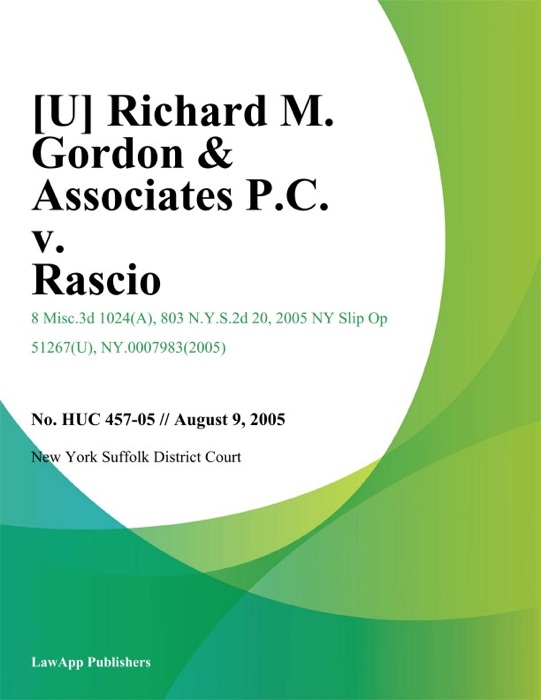 [U] Richard M. Gordon & Associates P.C. v. Rascio

8 Misc.3d 1024(A), 803 N.Y.S.2d 20, 2005 NY Slip Op 51267(U), NY.0007983(2005)

No. HUC 457-05 // August 9, 2005

New York Suffolk District Court

LawApp Publishers